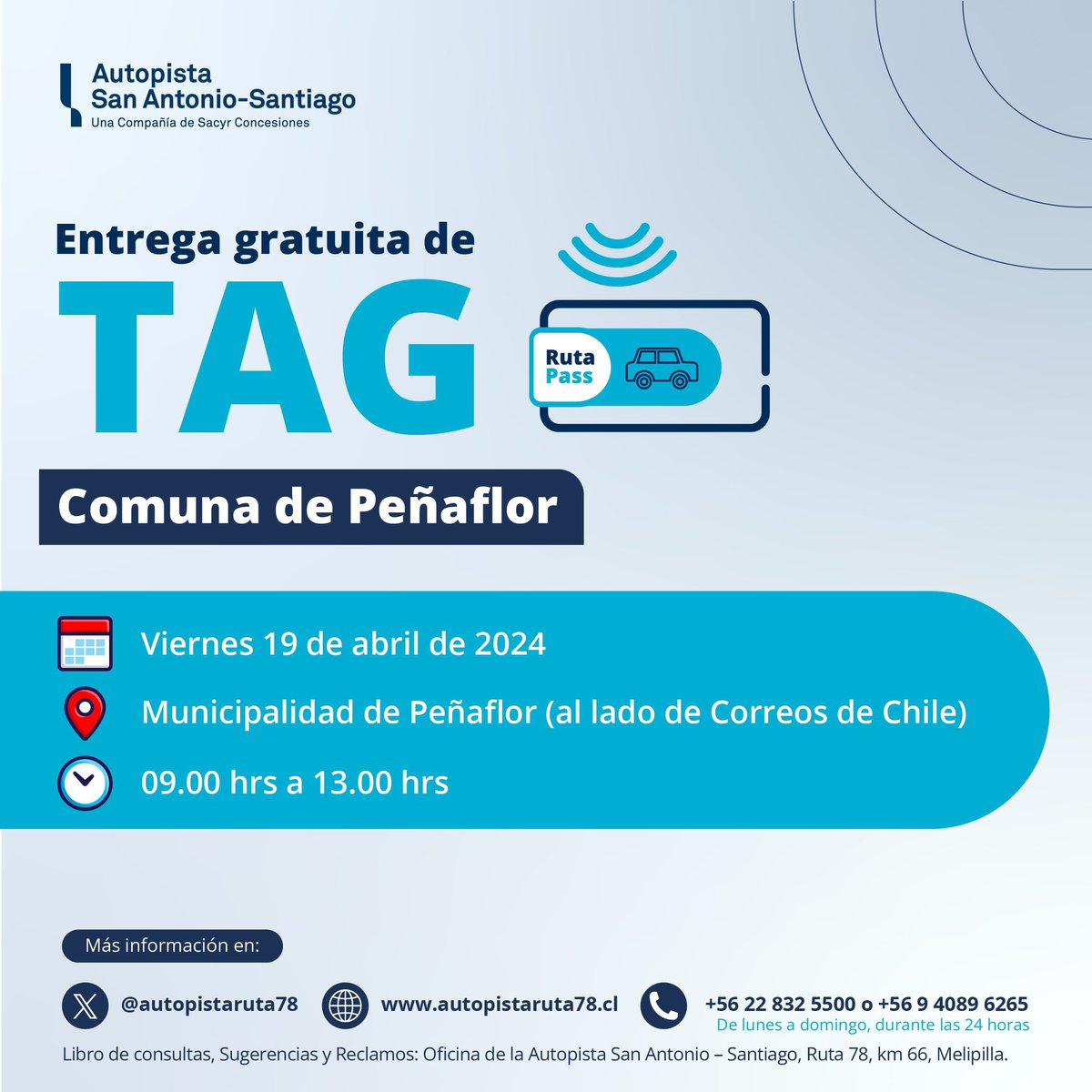 Autopista San Antonio-Santiago
Una Compañía de Sacyr Concesiones

Entrega gratuita de
TAG

Ruta Pass

Comuna de Peñaflor

Viernes 19 de abril de 2024
Municipalidad de Peñaflor (al lado de Correos de Chile)
09.00 hrs a 13.00 hrs

Más información en:

@autopistaruta78
www.autopistaruta78.cl
+56 22 832 5500 o +56 9 4089 6265
De lunes a domingo, durante las 24 horas

Libro de consultas, Sugerencias y Reclamos: Oficina de la Autopista San Antonio – Santiago, Ruta 78, km 66, Melipilla.